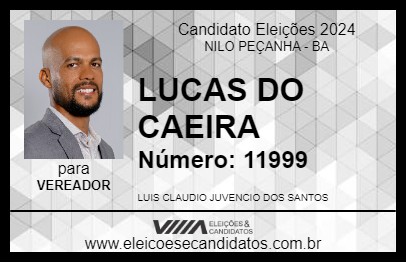 Candidato Eleições 2024
NILO PEÇANHA - BA

LUCAS DO CAEIRA

Número: 11999

para
VEREADOR

LUIS CLAUDIO JUVENCIO DOS SANTOS

VIIIA ELEIÇÕES & CANDIDATOS

www.eleicoesecandidatos.com.br